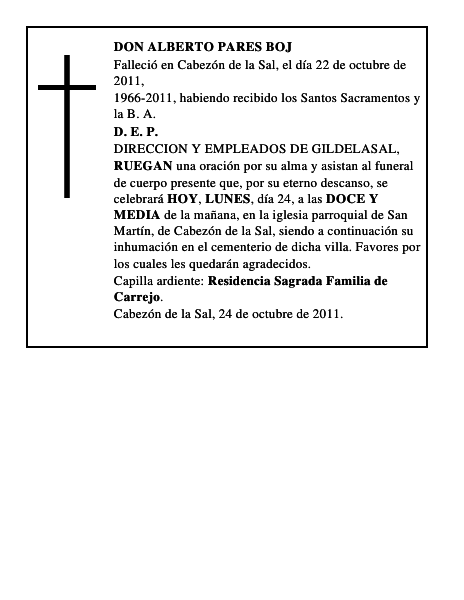 DON ALBERTO PARES BOJ

Falleció en Cabezón de la Sal, el día 22 de octubre de 2011,

1966-2011, habiendo recibido los Santos Sacramentos y la B. A.

D. E. P.

DIRECCION Y EMPLEADOS DE GILDELASAL,

RUEGAN una oración por su alma y asistan al funeral de cuerpo presente que, por su eterno descanso, se celebrará HOY, LUNES, día 24, a las DOCE Y MEDIA de la mañana, en la iglesia parroquial de San Martín, de Cabezón de la Sal, siendo a continuación su inhumación en el cementerio de dicha villa. Favores por los cuales les quedarán agradecidos.

Capilla ardiente: Residencia Sagrada Familia de Carrejo.

Cabezón de la Sal, 24 de octubre de 2011.